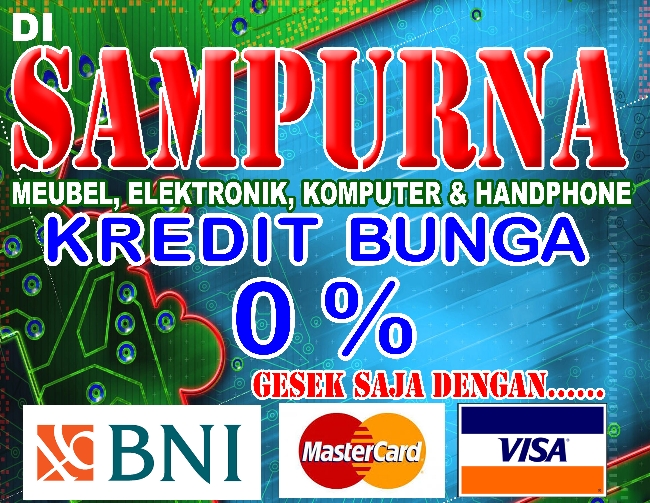 DI
SAMPURNA
MEUBEL, ELEKTRONIK, KOMPUTER & HANDPHONE
KREDIT BUNGA
0 %
GESEK SAJA DENGAN......
BNI
MasterCard
VISA